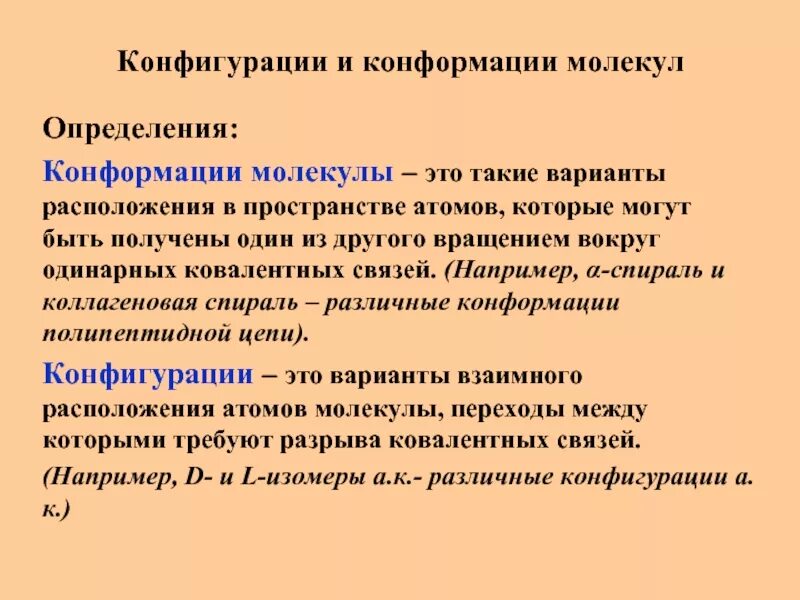 Конфигурации и конформации молекул

Определения:

Конформации молекулы – это такие варианты расположения в пространстве атомов, которые могут быть получены один из другого вращением вокруг одинарных ковалентных связей. (Например, α-спираль и коллагеновая спираль – различные конформации полипептидной цепи).

Конфигурации – это варианты взаимного расположения атомов молекулы, переходы между которыми требуют разрыва ковалентных связей.

(Например, D- и L-изомеры а.к.- различные конфигурации а. к.)